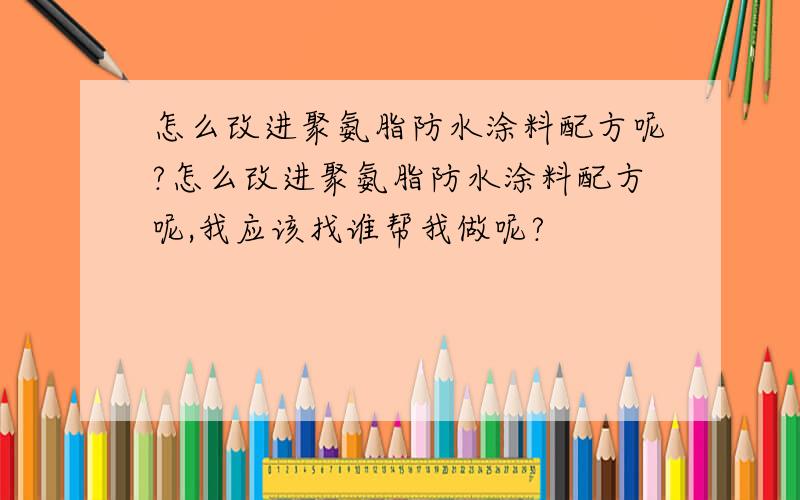 怎么改进聚氨脂防水涂料配方呢?怎么改进聚氨脂防水涂料配方呢,我应该找谁帮我做呢?